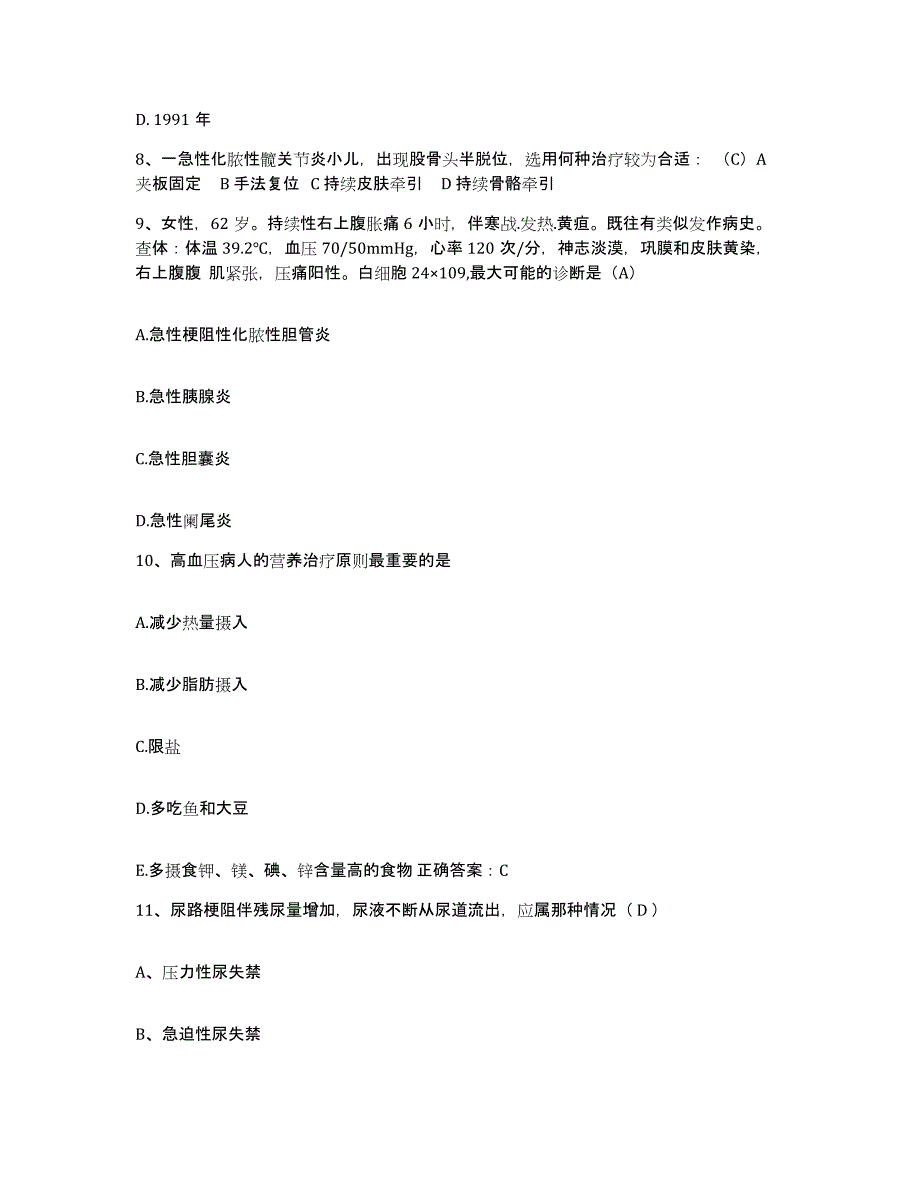 D. 1991 年

8、一急性化脓性髋关节炎小儿，出现股骨头半脱位，选用何种治疗较为合适：（C）A 夹板固定　B 手法复位　C 持续皮肤牵引　D 持续骨骼牵引

9、女性，62 岁。持续性右上腹胀痛 6 小时，伴寒战.发热.黄疸。既往有类似发作病史。查体：体温 39.2℃，血压 70/50mmHg，心率 120 次/分，神志淡漠，巩膜和皮肤黄染，右上腹腹 肌紧张，压痛阳性。白细胞 24×109,最大可能的诊断是（A）

A.急性梗阻性化脓性胆管炎

B.急性胰腺炎

C.急性胆囊炎

D.急性阑尾炎

10、高血压病人的营养治疗原则最重要的是

A.减少热量摄入

B.减少脂肪摄入

C.限盐

D.多吃鱼和大豆

E.多摄食钾、镁、碘、锌含量高的食物 正确答案：C

11、尿路梗阻伴残尿量增加，尿液不断从尿道流出，应属那种情况（ D ）

A、压力性尿失禁

B、急迫性尿失禁